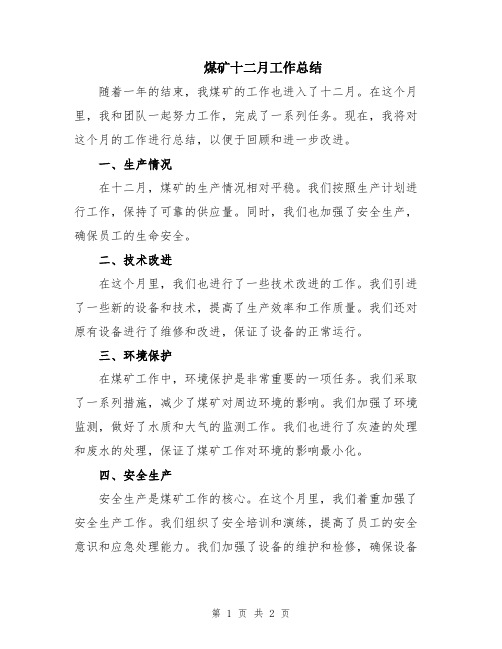 煤矿十二月工作总结

随着一年的结束，我煤矿的工作也进入了十二月。在这个月里，我和团队一起努力工作，完成了一系列任务。现在，我将对这个月的工作进行总结，以便于回顾和进一步改进。

一、生产情况

在十二月，煤矿的生产情况相对平稳。我们按照生产计划进行工作，保持了可靠的供应量。同时，我们也加强了安全生产，确保员工的生命安全。

二、技术改进

在这个月里，我们也进行了一些技术改进的工作。我们引进了一些新的设备和技术，提高了生产效率和工作质量。我们还对原有设备进行了维修和改进，保证了设备的正常运行。

三、环境保护

在煤矿工作中，环境保护是非常重要的一项任务。我们采取了一系列措施，减少了煤矿对周边环境的影响。我们加强了环境监测，做好了水质和大气的监测工作。我们也进行了灰渣的处理和废水的处理，保证了煤矿工作对环境的影响最小化。

四、安全生产

安全生产是煤矿工作的核心。在这个月里，我们着重加强了安全生产工作。我们组织了安全培训和演练，提高了员工的安全意识和应急处理能力。我们加强了设备的维护和检修，确保设备

第 1 页 共 2 页